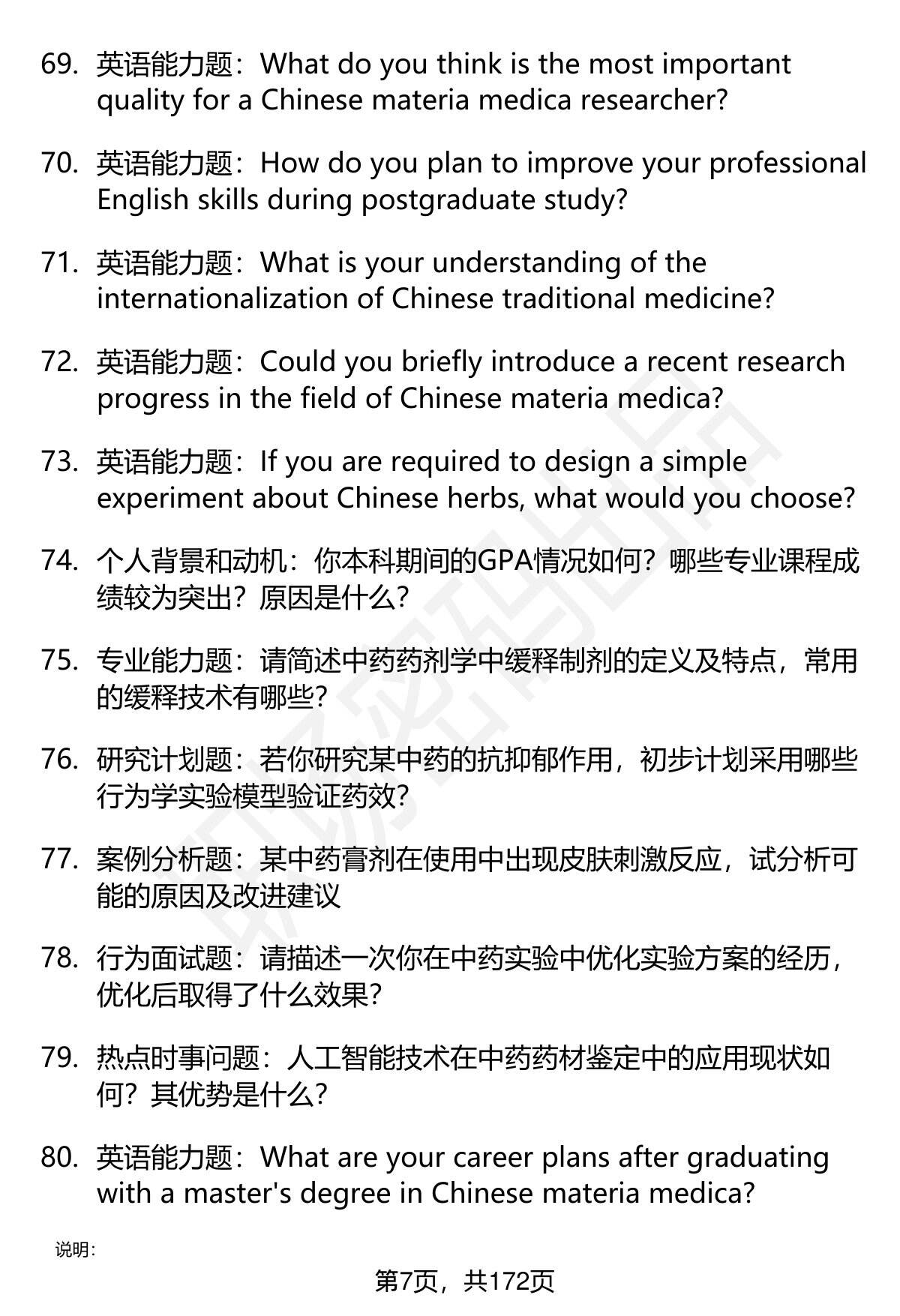 69. 英语能力题：What do you think is the most important quality for a Chinese materia medica researcher?

70. 英语能力题：How do you plan to improve your professional English skills during postgraduate study?

71. 英语能力题：What is your understanding of the internationalization of Chinese traditional medicine?

72. 英语能力题：Could you briefly introduce a recent research progress in the field of Chinese materia medica?

73. 英语能力题：If you are required to design a simple experiment about Chinese herbs, what would you choose?

74. 个人背景和动机：你本科期间的GPA情况如何？哪些专业课程成绩较为突出？原因是什么？

75. 专业能力题：请简述中药药剂学中缓释制剂的定义及特点，常用的缓释技术有哪些？

76. 研究计划题：若你研究某中药的抗抑郁作用，初步计划采用哪些行为学实验模型验证药效？

77. 案例分析题：某中药膏剂在使用中出现皮肤刺激反应，试分析可能的原因及改进建议

78. 行为面试题：请描述一次你在中药实验中优化实验方案的经历，优化后取得了什么效果？

79. 热点时事问题：人工智能技术在中药药材鉴定中的应用现状如何？其优势是什么？

80. 英语能力题：What are your career plans after graduating with a master's degree in Chinese materia medica?

说明：

第7页，共172页